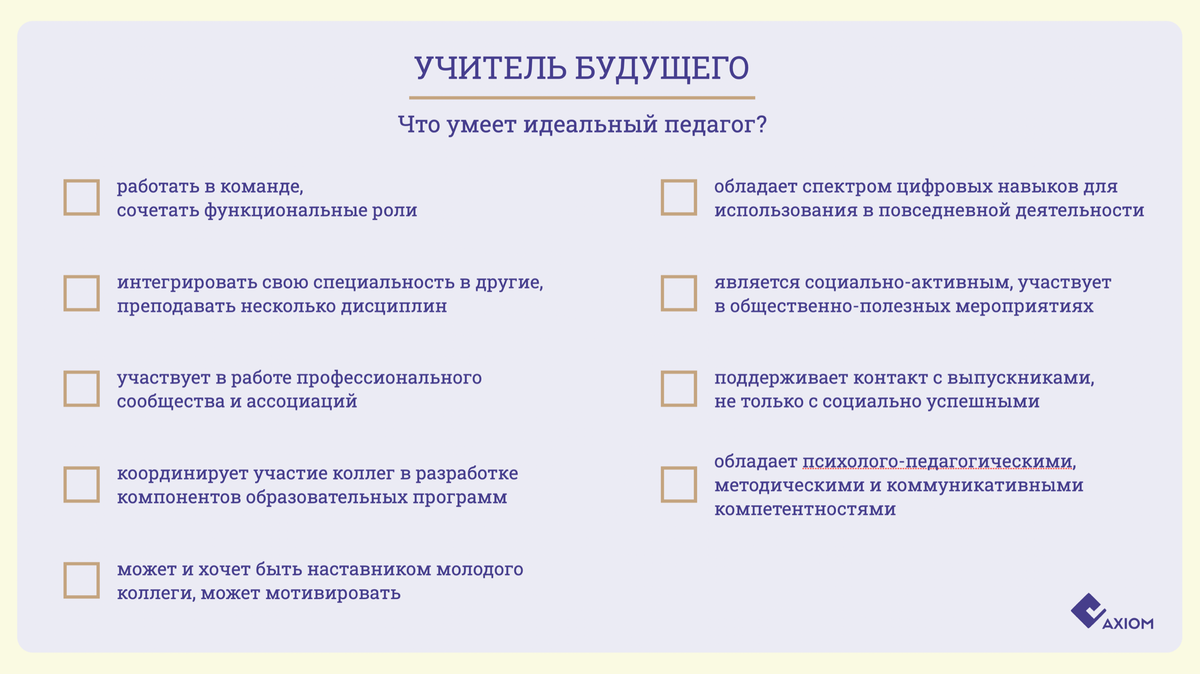 УЧИТЕЛЬ БУДУЩЕГО

Что умеет идеальный педагог?

работать в команде, сочетать функциональные роли

интегрировать свою специальность в другие, преподавать несколько дисциплин

участвует в работе профессионального сообщества и ассоциаций

координирует участие коллег в разработке компонентов образовательных программ

может и хочет быть наставником молодого коллеги, может мотивировать

обладает спектром цифровых навыков для использования в повседневной деятельности

является социально-активным, участвует в общественно-полезных мероприятиях

поддерживает контакт с выпускниками, не только с социально успешными

обладает психолого-педагогическими, методическими и коммуникативными компетентностями

AXIOM